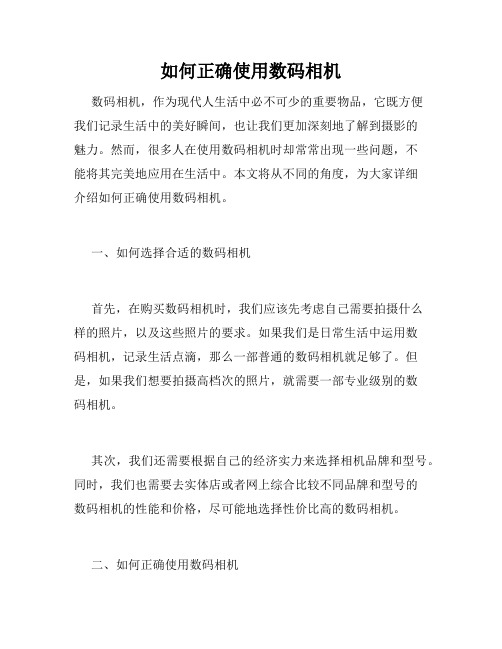 如何正确使用数码相机

数码相机，作为现代人生活中必不可少的重要物品，它既方便我们记录生活中的美好瞬间，也让我们更加深刻地了解到摄影的魅力。然而，很多人在使用数码相机时却常常出现一些问题，不能将其完美地应用在生活中。本文将从不同的角度，为大家详细介绍如何正确使用数码相机。

一、如何选择合适的数码相机

首先，在购买数码相机时，我们应该先考虑自己需要拍摄什么样的照片，以及这些照片的要求。如果我们是日常生活中运用数码相机，记录生活点滴，那么一部普通的数码相机就足够了。但是，如果我们想要拍摄高档次的照片，就需要一部专业级别的数码相机。

其次，我们还需要根据自己的经济实力来选择相机品牌和型号。同时，我们也需要去实体店或者网上综合比较不同品牌和型号的数码相机的性能和价格，尽可能地选择性价比高的数码相机。

二、如何正确使用数码相机